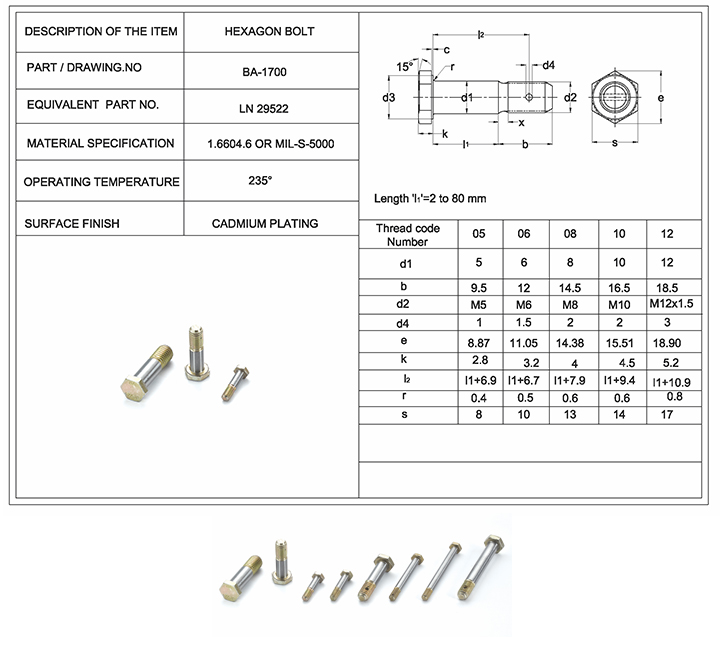 | DESCRIPTION OF THE ITEM | HEXAGON BOLT |
|---|---|
| PART / DRAWING.NO | BA-1700 |
| EQUIVALENT PART NO. | LN 29522 |
| MATERIAL SPECIFICATION | 1.6604.6 OR MIL-S-5000 |
| OPERATING TEMPERATURE | 235° |
| SURFACE FINISH | CADMIUM PLATING |

l2
c
15°
r
d4
d3
d1
d2
e
k
x
l1
b
s

Length 'l1'=2 to 80 mm

| Thread code Number | 05 | 06 | 08 | 10 | 12 |
|---|---|---|---|---|---|
| d1 | 5 | 6 | 8 | 10 | 12 |
| b | 9.5 | 12 | 14.5 | 16.5 | 18.5 |
| d2 | M5 | M6 | M8 | M10 | M12x1.5 |
| d4 | 1 | 1.5 | 2 | 2 | 3 |
| e | 8.87 | 11.05 | 14.38 | 15.51 | 18.90 |
| k | 2.8 | 3.2 | 4 | 4.5 | 5.2 |
| l2 | l1+6.9 | l1+6.7 | l1+7.9 | l1+9.4 | l1+10.9 |
| r | 0.4 | 0.5 | 0.6 | 0.6 | 0.8 |
| s | 8 | 10 | 13 | 14 | 17 |